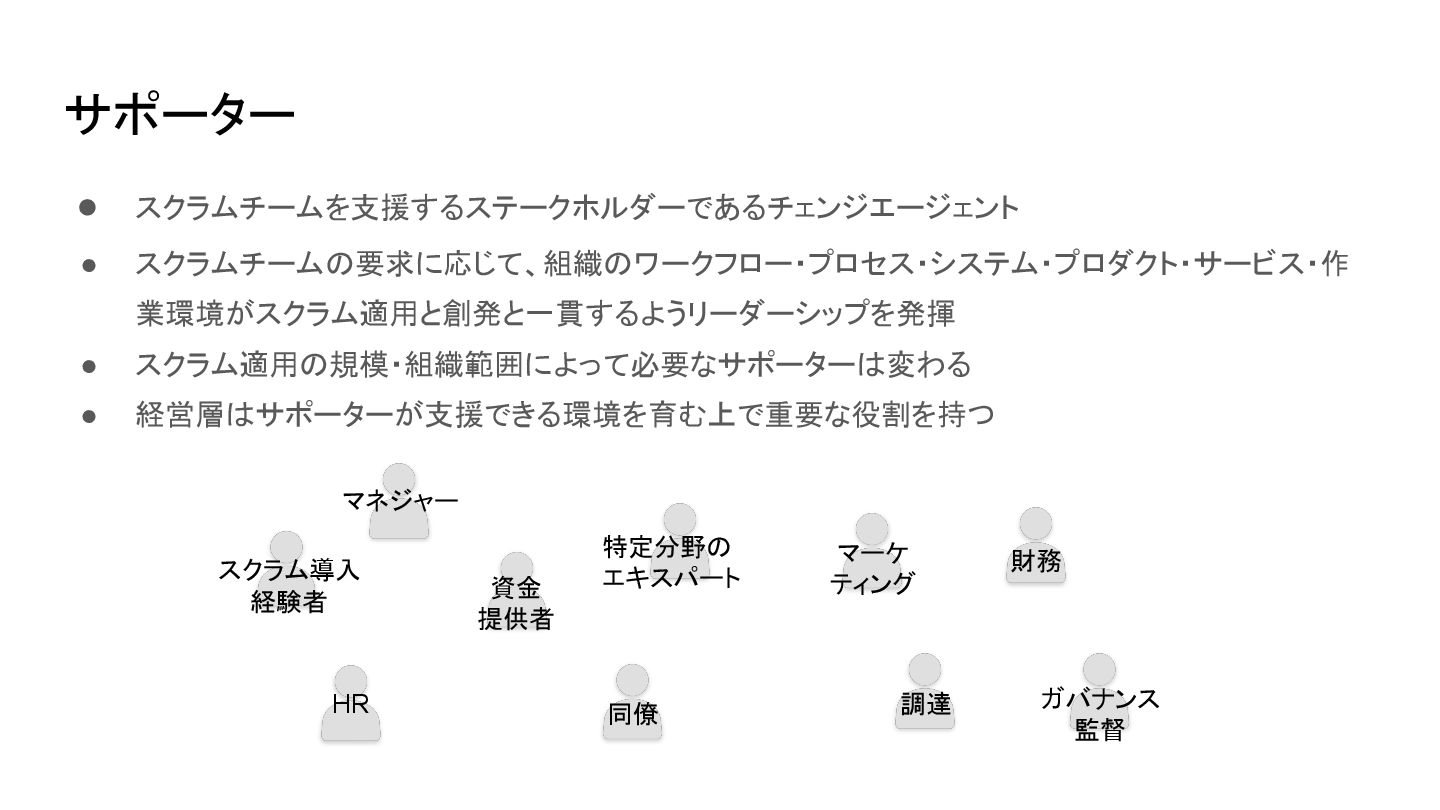 サポーター

● スクラムチームを支援するステークホルダーであるチェンジエージェント
● スクラムチームの要求に応じて、組織のワークフロー・プロセス・システム・プロダクト・サービス・作業環境がスクラム適用と創発と一貫するようリーダーシップを発揮
● スクラム適用の規模・組織範囲によって必要なサポーターは変わる
● 経営層はサポーターが支援できる環境を育む上で重要な役割を持つ

マネジャー
スクラム導入経験者
資金提供者
特定分野のエキスパート
マーケティング
財務
HR
同僚
調達
ガバナンス監督